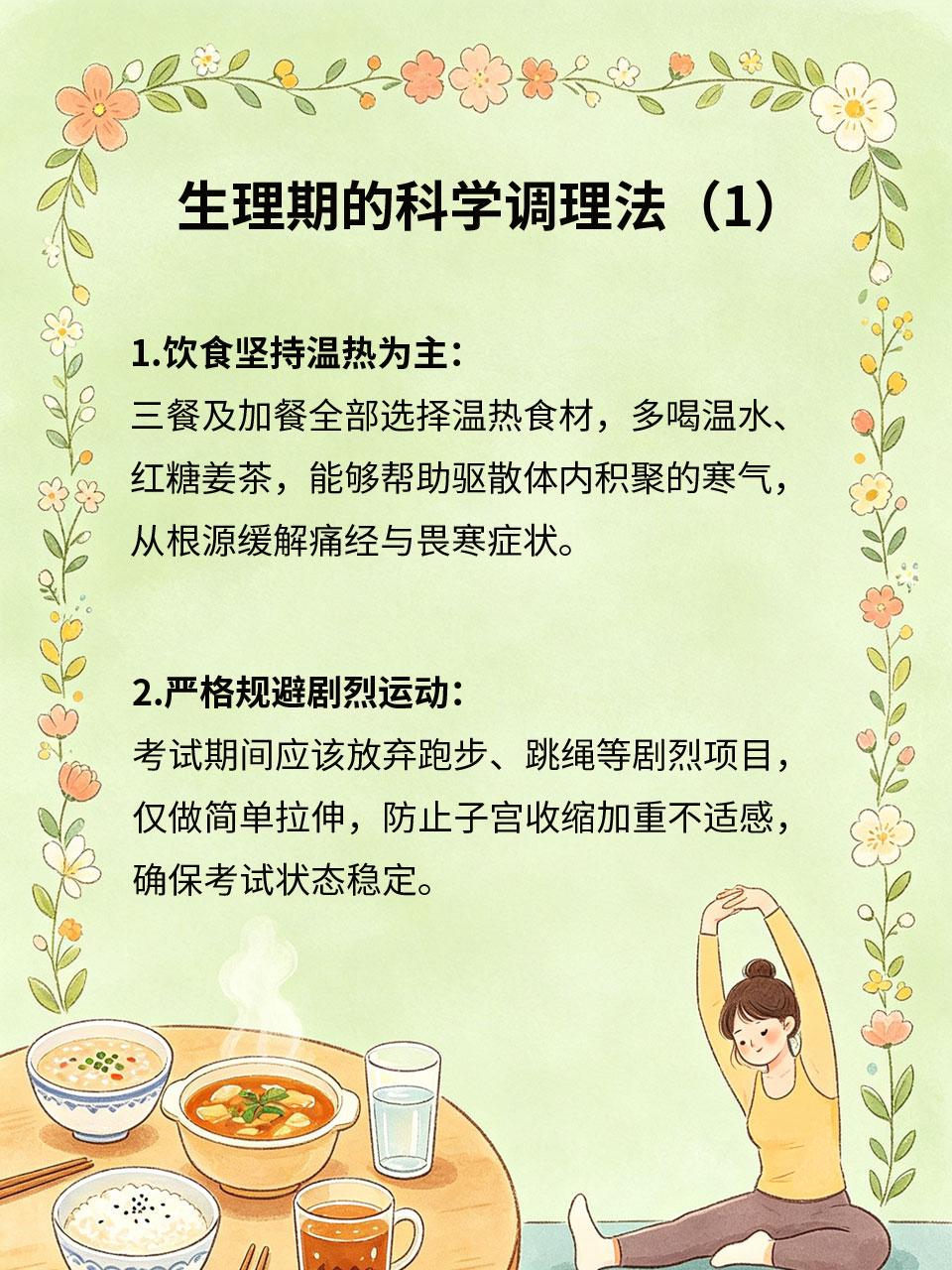 生理期的科学调理法（1）

1.饮食坚持温热为主：
三餐及加餐全部选择温热食材，多喝温水、红糖姜茶，能够帮助驱散体内积聚的寒气，从根源缓解痛经与畏寒症状。

2.严格规避剧烈运动：
考试期间应该放弃跑步、跳绳等剧烈项目，仅做简单拉伸，防止子宫收缩加重不适感，确保考试状态稳定。